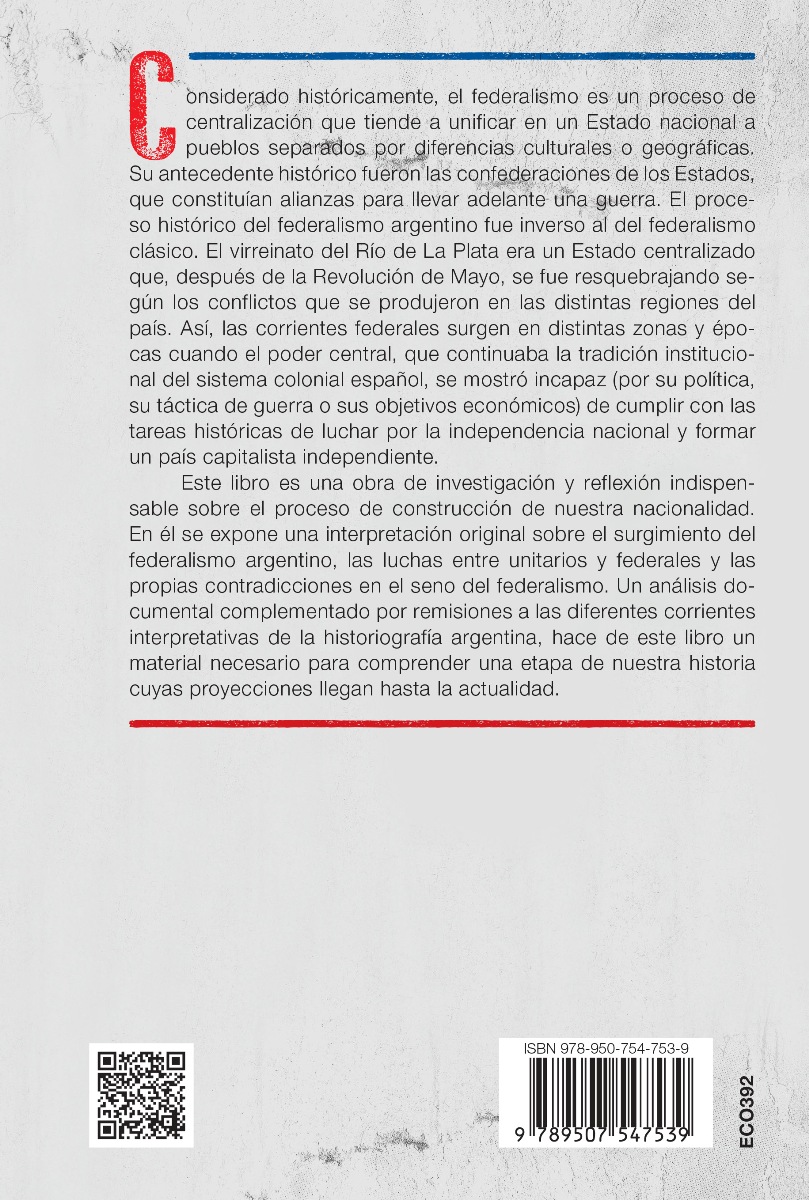 Considerado históricamente, el federalismo es un proceso de centralización que tiende a unificar en un Estado nacional a pueblos separados por diferencias culturales o geográficas. Su antecedente histórico fueron las confederaciones de los Estados, que constituían alianzas para llevar adelante una guerra. El proceso histórico del federalismo argentino fue inverso al del federalismo clásico. El virreinato del Río de La Plata era un Estado centralizado que, después de la Revolución de Mayo, se fue resquebrajando según los conflictos que se produjeron en las distintas regiones del país. Así, las corrientes federales surgen en distintas zonas y épocas cuando el poder central, que continuaba la tradición institucional del sistema colonial español, se mostró incapaz (por su política, su táctica de guerra o sus objetivos económicos) de cumplir con las tareas históricas de luchar por la independencia nacional y formar un país capitalista independiente.

Este libro es una obra de investigación y reflexión indispensable sobre el proceso de construcción de nuestra nacionalidad. En él se expone una interpretación original sobre el surgimiento del federalismo argentino, las luchas entre unitarios y federales y las propias contradicciones en el seno del federalismo. Un análisis documental complementado por remisiones a las diferentes corrientes interpretativas de la historiografía argentina, hace de este libro un material necesario para comprender una etapa de nuestra historia cuyas proyecciones llegan hasta la actualidad.

ISBN 978-950-754-753-9

9 789507 547539

ECO392